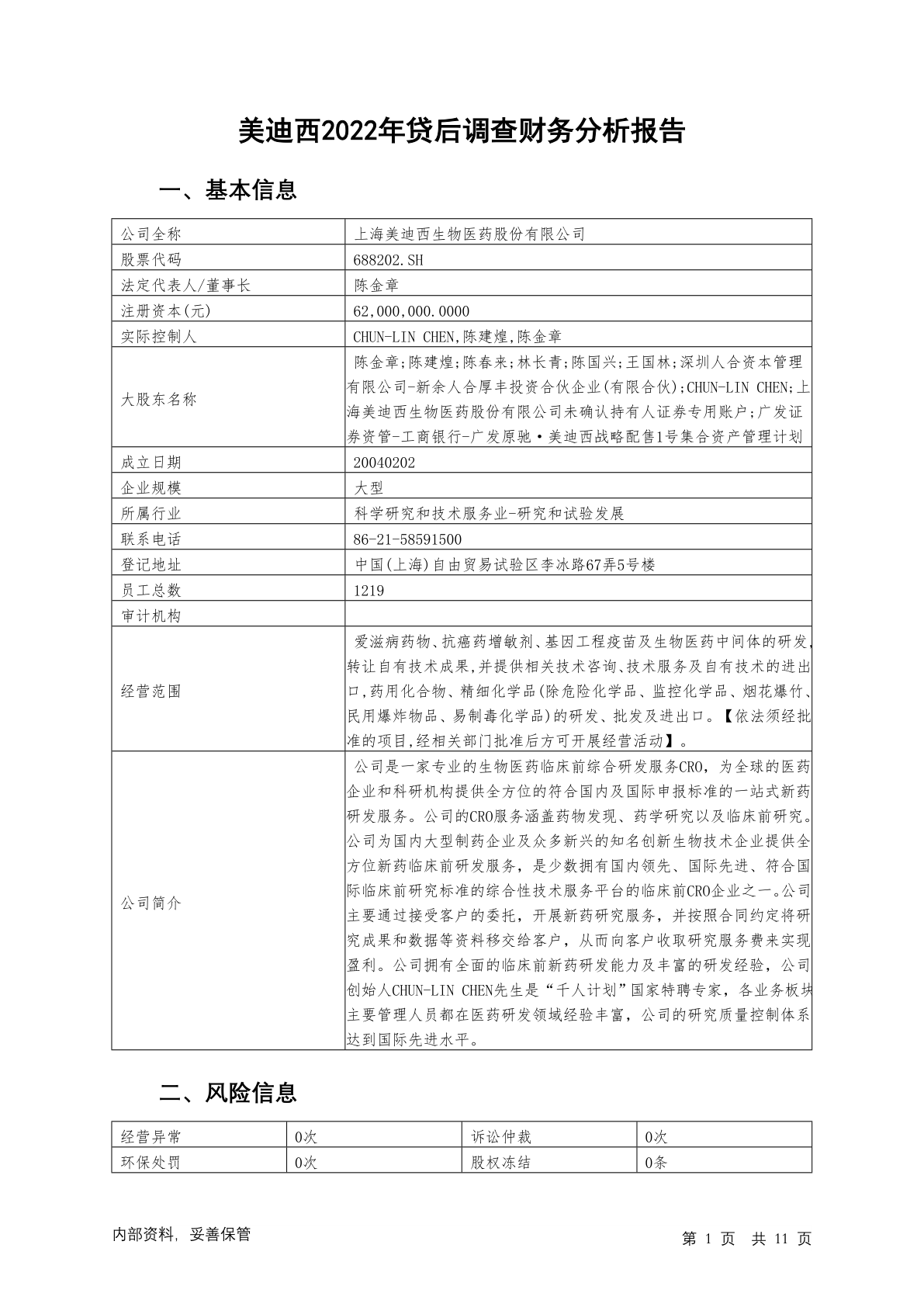 美迪西2022年贷后调查财务分析报告

一、基本信息

| 公司全称 | 上海美迪西生物医药股份有限公司 |
|---|---|
| 股票代码 | 688202.SH |
| 法定代表人/董事长 | 陈金章 |
| 注册资本(元) | 62,000,000.0000 |
| 实际控制人 | CHUN-LIN CHEN,陈建煌,陈金章 |
| 大股东名称 | 陈金章;陈建煌;陈春来;林长青;陈国兴;王国林;深圳人合资本管理有限公司-新余人合厚丰投资合伙企业(有限合伙);CHUN-LIN CHEN;上海美迪西生物医药股份有限公司未确认持有人证券专用账户;广发证券资管-工商银行-广发原驰·美迪西战略配售1号集合资产管理计划 |
| 成立日期 | 20040202 |
| 企业规模 | 大型 |
| 所属行业 | 科学研究和技术服务业-研究和试验发展 |
| 联系电话 | 86-21-58591500 |
| 登记地址 | 中国(上海)自由贸易试验区李冰路67弄5号楼 |
| 员工总数 | 1219 |
| 审计机构 | |
| 经营范围 | 爱滋病药物、抗癌药增敏剂、基因工程疫苗及生物医药中间体的研发,转让自有技术成果,并提供相关技术咨询、技术服务及自有技术的进出口,药用化合物、精细化学品(除危险化学品、监控化学品、烟花爆竹、民用爆炸物品、易制毒化学品)的研发、批发及进出口。【依法须经批准的项目,经相关部门批准后方可开展经营活动】。 |
| 公司简介 | 公司是一家专业的生物医药临床前综合研发服务CRO,为全球的医药企业和科研机构提供全方位的符合国内及国际申报标准的一站式新药研发服务。公司的CRO服务涵盖药物发现、药学研究以及临床前研究。公司为国内大型制药企业及众多新兴的知名创新生物技术企业提供全方位新药临床前研发服务,是少数拥有国内领先、国际先进、符合国际临床前研究标准的综合性技术服务平台的临床前CRO企业之一。公司主要通过接受客户的委托,开展新药研究服务,并按照合同约定将研究成果和数据等资料移交给客户,从而向客户收取研究服务费来实现盈利。公司拥有全面的临床前新药研发能力及丰富的研发经验,公司创始人CHUN-LIN CHEN先生是“千人计划”国家特聘专家,各业务板块主要管理人员都在医药研发领域经验丰富,公司的研究质量控制体系达到国际先进水平。 |

二、风险信息

| 经营异常 | 0次 | 诉讼仲裁 | 0次 |
|---|---|---|---|
| 环保处罚 | 0次 | 股权冻结 | 0条 |

内部资料, 妥善保管

第 1 页 共 11 页